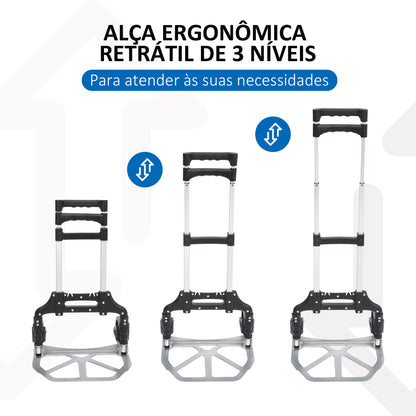 ALÇA ERGONÔMICA
RETRÁTIL DE 3 NÍVEIS

Para atender às suas necessidades